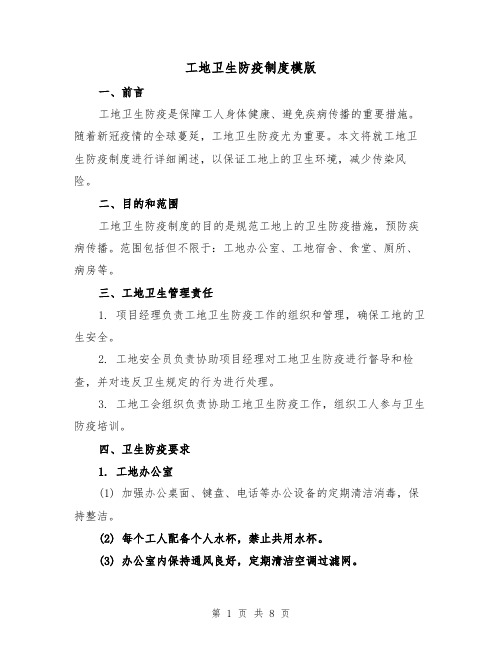 工地卫生防疫制度模版

一、前言

工地卫生防疫是保障工人身体健康、避免疾病传播的重要措施。随着新冠疫情的全球蔓延，工地卫生防疫尤为重要。本文将就工地卫生防疫制度进行详细阐述，以保证工地上的卫生环境，减少传染风险。

二、目的和范围

工地卫生防疫制度的目的是规范工地上的卫生防疫措施，预防疾病传播。范围包括但不限于：工地办公室、工地宿舍、食堂、厕所、病房等。

三、工地卫生管理责任

1. 项目经理负责工地卫生防疫工作的组织和管理，确保工地的卫生安全。

2. 工地安全员负责协助项目经理对工地卫生防疫进行督导和检查，并对违反卫生规定的行为进行处理。

3. 工地工会组织负责协助工地卫生防疫工作，组织工人参与卫生防疫培训。

四、卫生防疫要求

1. 工地办公室

(1) 加强办公桌面、键盘、电话等办公设备的定期清洁消毒，保持整洁。

(2) 每个工人配备个人水杯，禁止共用水杯。

(3) 办公室内保持通风良好，定期清洁空调过滤网。

第 1 页 共 8 页